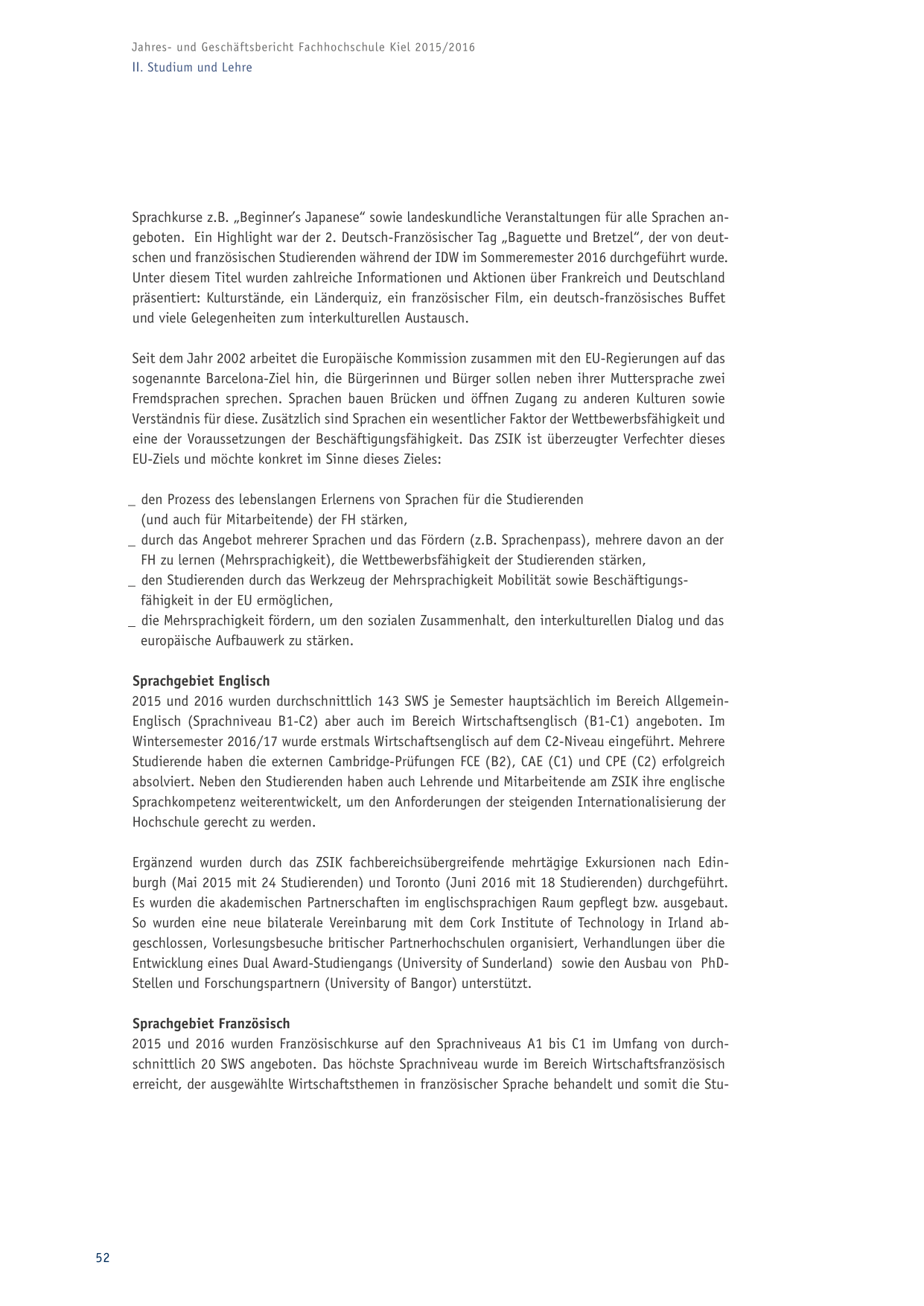 Jahres- und Geschäftsbericht Fachhochschule Kiel 2015/2016
II. Studium und Lehre

Sprachkurse z.B. „Beginner's Japanese" sowie landeskundliche Veranstaltungen für alle Sprachen angeboten. Ein Highlight war der 2. Deutsch-Französischer Tag „Baguette und Bretzel", der von deutschen und französischen Studierenden während der IDW im Sommeremester 2016 durchgeführt wurde. Unter diesem Titel wurden zahlreiche Informationen und Aktionen über Frankreich und Deutschland präsentiert: Kulturstände, ein Länderquiz, ein französischer Film, ein deutsch-französisches Buffet und viele Gelegenheiten zum interkulturellen Austausch.

Seit dem Jahr 2002 arbeitet die Europäische Kommission zusammen mit den EU-Regierungen auf das sogenannte Barcelona-Ziel hin, die Bürgerinnen und Bürger sollen neben ihrer Muttersprache zwei Fremdsprachen sprechen. Sprachen bauen Brücken und öffnen Zugang zu anderen Kulturen sowie Verständnis für diese. Zusätzlich sind Sprachen ein wesentlicher Faktor der Wettbewerbsfähigkeit und eine der Voraussetzungen der Beschäftigungsfähigkeit. Das ZSIK ist überzeugter Verfechter dieses EU-Ziels und möchte konkret im Sinne dieses Zieles:

_ den Prozess des lebenslangen Erlernens von Sprachen für die Studierenden (und auch für Mitarbeitende) der FH stärken,
_ durch das Angebot mehrerer Sprachen und das Fördern (z.B. Sprachenpass), mehrere davon an der FH zu lernen (Mehrsprachigkeit), die Wettbewerbsfähigkeit der Studierenden stärken,
_ den Studierenden durch das Werkzeug der Mehrsprachigkeit Mobilität sowie Beschäftigungsfähigkeit in der EU ermöglichen,
_ die Mehrsprachigkeit fördern, um den sozialen Zusammenhalt, den interkulturellen Dialog und das europäische Aufbauwerk zu stärken.

Sprachgebiet Englisch
2015 und 2016 wurden durchschnittlich 143 SWS je Semester hauptsächlich im Bereich Allgemein-Englisch (Sprachniveau B1-C2) aber auch im Bereich Wirtschaftsenglisch (B1-C1) angeboten. Im Wintersemester 2016/17 wurde erstmals Wirtschaftsenglisch auf dem C2-Niveau eingeführt. Mehrere Studierende haben die externen Cambridge-Prüfungen FCE (B2), CAE (C1) und CPE (C2) erfolgreich absolviert. Neben den Studierenden haben auch Lehrende und Mitarbeitende am ZSIK ihre englische Sprachkompetenz weiterentwickelt, um den Anforderungen der steigenden Internationalisierung der Hochschule gerecht zu werden.

Ergänzend wurden durch das ZSIK fachbereichsübergreifende mehrtägige Exkursionen nach Edinburgh (Mai 2015 mit 24 Studierenden) und Toronto (Juni 2016 mit 18 Studierenden) durchgeführt. Es wurden die akademischen Partnerschaften im englischsprachigen Raum gepflegt bzw. ausgebaut. So wurden eine neue bilaterale Vereinbarung mit dem Cork Institute of Technology in Irland abgeschlossen, Vorlesungsbesuche britischer Partnerhochschulen organisiert, Verhandlungen über die Entwicklung eines Dual Award-Studiengangs (University of Sunderland) sowie den Ausbau von PhD-Stellen und Forschungspartnern (University of Bangor) unterstützt.

Sprachgebiet Französisch
2015 und 2016 wurden Französischkurse auf den Sprachniveaus A1 bis C1 im Umfang von durchschnittlich 20 SWS angeboten. Das höchste Sprachniveau wurde im Bereich Wirtschaftsfranzösisch erreicht, der ausgewählte Wirtschaftsthemen in französischer Sprache behandelt und somit die Stu-

52